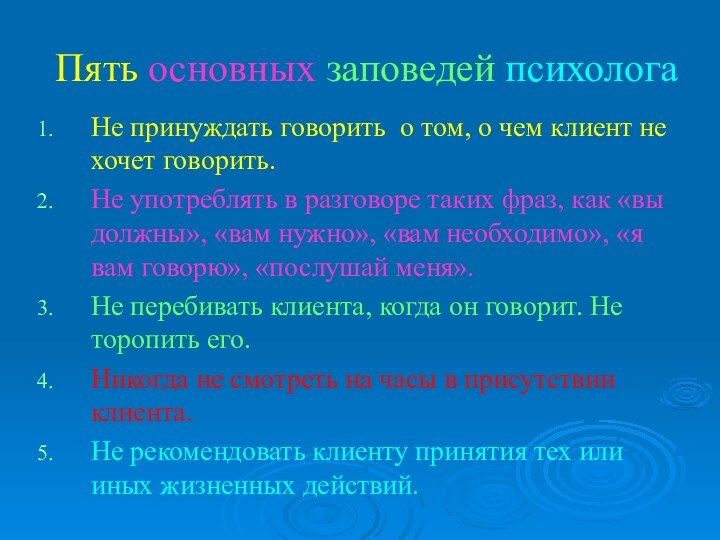 Пять основных заповедей психолога

1. Не принуждать говорить о том, о чем клиент не хочет говорить.
2. Не употреблять в разговоре таких фраз, как «вы должны», «вам нужно», «вам необходимо», «я вам говорю», «послушай меня».
3. Не перебивать клиента, когда он говорит. Не торопить его.
4. Никогда не смотреть на часы в присутствии клиента.
5. Не рекомендовать клиенту принятия тех или иных жизненных действий.